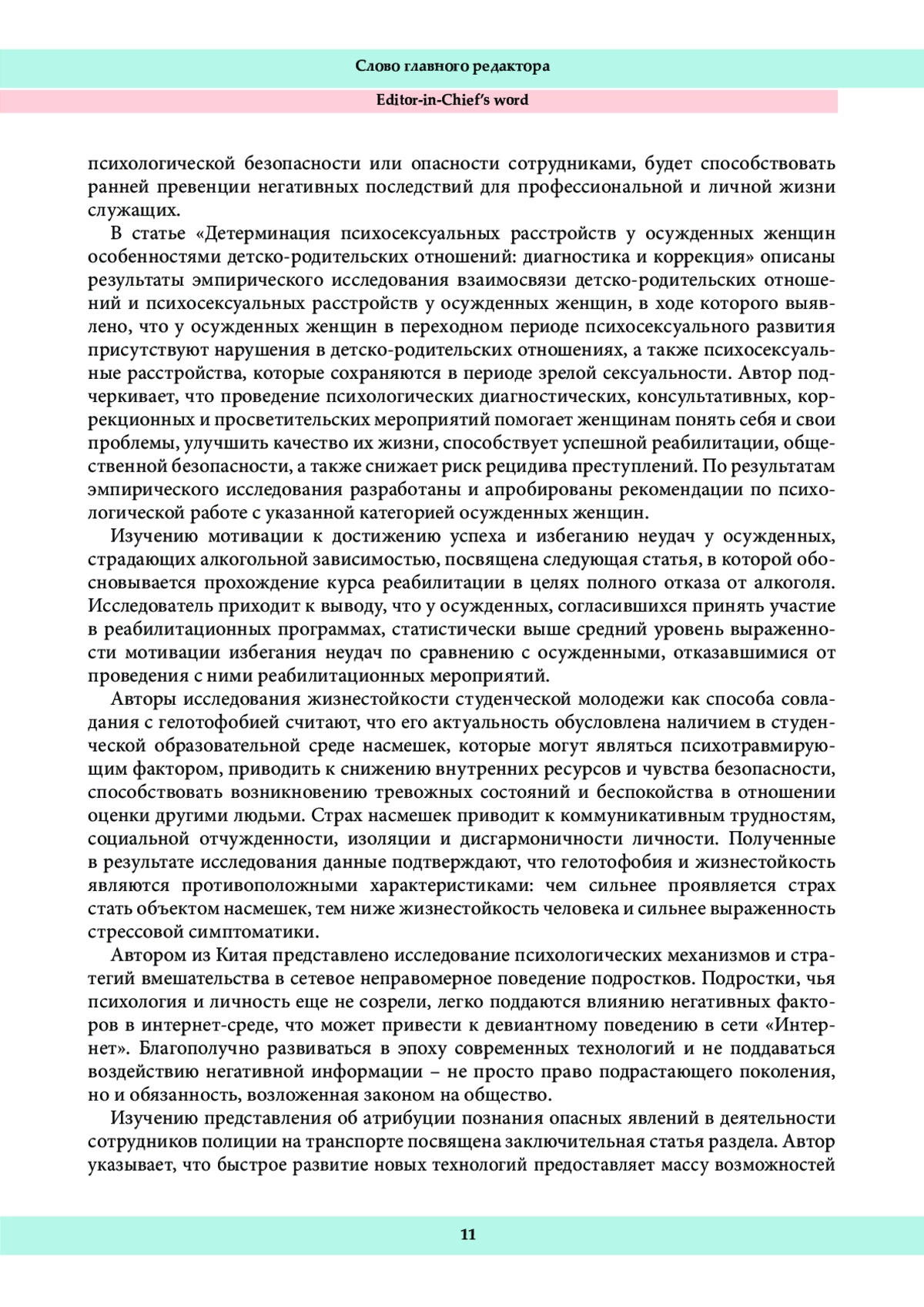 Слово главного редактора

Editor-in-Chief's word

психологической безопасности или опасности сотрудниками, будет способствовать ранней превенции негативных последствий для профессиональной и личной жизни служащих.

В статье «Детерминация психосексуальных расстройств у осужденных женщин особенностями детско-родительских отношений: диагностика и коррекция» описаны результаты эмпирического исследования взаимосвязи детско-родительских отношений и психосексуальных расстройств у осужденных женщин, в ходе которого выявлено, что у осужденных женщин в переходном периоде психосексуального развития присутствуют нарушения в детско-родительских отношениях, а также психосексуальные расстройства, которые сохраняются в периоде зрелой сексуальности. Автор подчеркивает, что проведение психологических диагностических, консультативных, коррекционных и просветительских мероприятий помогает женщинам понять себя и свои проблемы, улучшить качество их жизни, способствует успешной реабилитации, общественной безопасности, а также снижает риск рецидива преступлений. По результатам эмпирического исследования разработаны и апробированы рекомендации по психологической работе с указанной категорией осужденных женщин.

Изучению мотивации к достижению успеха и избеганию неудач у осужденных, страдающих алкогольной зависимостью, посвящена следующая статья, в которой обосновывается прохождение курса реабилитации в целях полного отказа от алкоголя. Исследователь приходит к выводу, что у осужденных, согласившихся принять участие в реабилитационных программах, статистически выше средний уровень выраженности мотивации избегания неудач по сравнению с осужденными, отказавшимися от проведения с ними реабилитационных мероприятий.

Авторы исследования жизнестойкости студенческой молодежи как способа совладания с гелотофобией считают, что его актуальность обусловлена наличием в студенческой образовательной среде насмешек, которые могут являться психотравмирующим фактором, приводить к снижению внутренних ресурсов и чувства безопасности, способствовать возникновению тревожных состояний и беспокойства в отношении оценки другими людьми. Страх насмешек приводит к коммуникативным трудностям, социальной отчужденности, изоляции и дисгармоничности личности. Полученные в результате исследования данные подтверждают, что гелотофобия и жизнестойкость являются противоположными характеристиками: чем сильнее проявляется страх стать объектом насмешек, тем ниже жизнестойкость человека и сильнее выраженность стрессовой симптоматики.

Автором из Китая представлено исследование психологических механизмов и стратегий вмешательства в сетевое неправомерное поведение подростков. Подростки, чья психология и личность еще не созрели, легко поддаются влиянию негативных факторов в интернет-среде, что может привести к девиантному поведению в сети «Интернет». Благополучно развиваться в эпоху современных технологий и не поддаваться воздействию негативной информации – не просто право подрастающего поколения, но и обязанность, возложенная законом на общество.

Изучению представления об атрибуции познания опасных явлений в деятельности сотрудников полиции на транспорте посвящена заключительная статья раздела. Автор указывает, что быстрое развитие новых технологий предоставляет массу возможностей

11